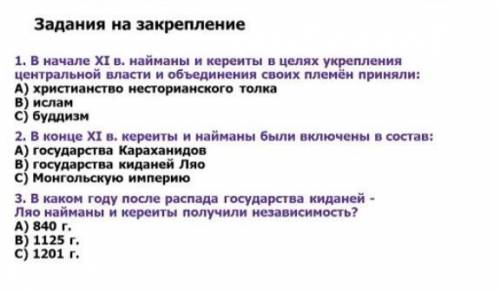 Задания на закрепление

1. В начале XI в. найманы и кереиты в целях укрепления центральной власти и объединения своих племён приняли:
A) христианство несторианского толка
B) ислам
C) буддизм

2. В конце XI в. кереиты и найманы были включены в состав:
A) государства Караханидов
B) государства киданей Ляо
C) Монгольскую империю

3. В каком году после распада государства киданей - Ляо найманы и кереиты получили независимость?
A) 840 г.
B) 1125 г.
C) 1201 г.